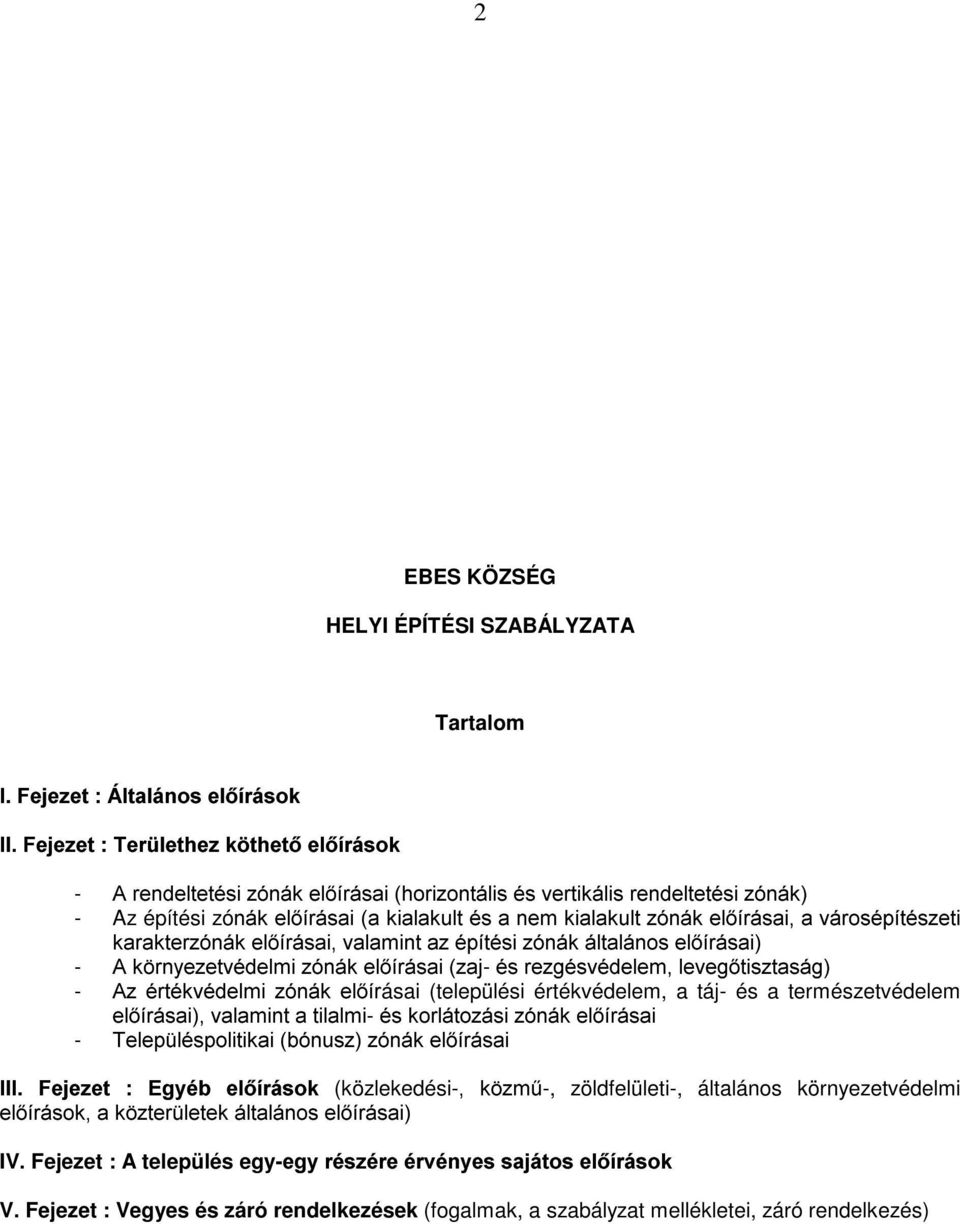 2

EBES KÖZSÉG

HELYI ÉPÍTÉSI SZABÁLYZATA

Tartalom

I. Fejezet : Általános előírások

II. Fejezet : Területhez köthető előírások

- A rendeltetési zónák előírásai (horizontális és vertikális rendeltetési zónák)
- Az építési zónák előírásai (a kialakult és a nem kialakult zónák előírásai, a városépítészeti karakterzónák előírásai, valamint az építési zónák általános előírásai)
- A környezetvédelmi zónák előírásai (zaj- és rezgésvédelem, levegőtisztaság)
- Az értékvédelmi zónák előírásai (települési értékvédelem, a táj- és a természetvédelem előírásai), valamint a tilalmi- és korlátozási zónák előírásai
- Településpolitikai (bónusz) zónák előírásai

III. Fejezet : Egyéb előírások (közlekedési-, közmű-, zöldfelületi-, általános környezetvédelmi előírások, a közterületek általános előírásai)

IV. Fejezet : A település egy-egy részére érvényes sajátos előírások

V. Fejezet : Vegyes és záró rendelkezések (fogalmak, a szabályzat mellékletei, záró rendelkezés)